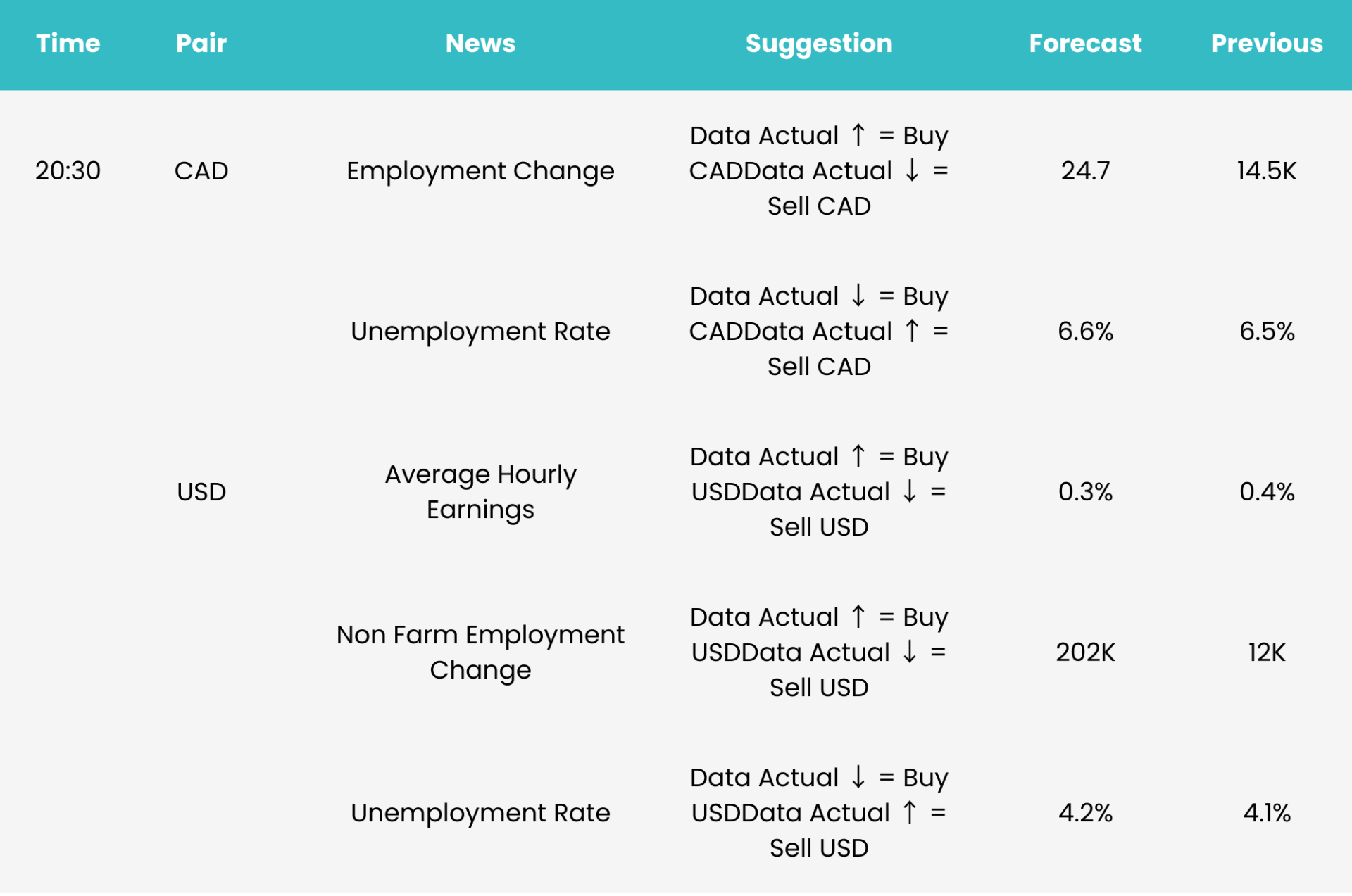 | Time | Pair | News | Suggestion | Forecast | Previous |
|---|---|---|---|---|---|
| 20:30 | CAD | Employment Change | Data Actual ↑ = Buy CADData Actual ↓ = Sell CAD | 24.7 | 14.5K |
| | | Unemployment Rate | Data Actual ↓ = Buy CADData Actual ↑ = Sell CAD | 6.6% | 6.5% |
| | USD | Average Hourly Earnings | Data Actual ↑ = Buy USDData Actual ↓ = Sell USD | 0.3% | 0.4% |
| | | Non Farm Employment Change | Data Actual ↑ = Buy USDData Actual ↓ = Sell USD | 202K | 12K |
| | | Unemployment Rate | Data Actual ↓ = Buy USDData Actual ↑ = Sell USD | 4.2% | 4.1% |